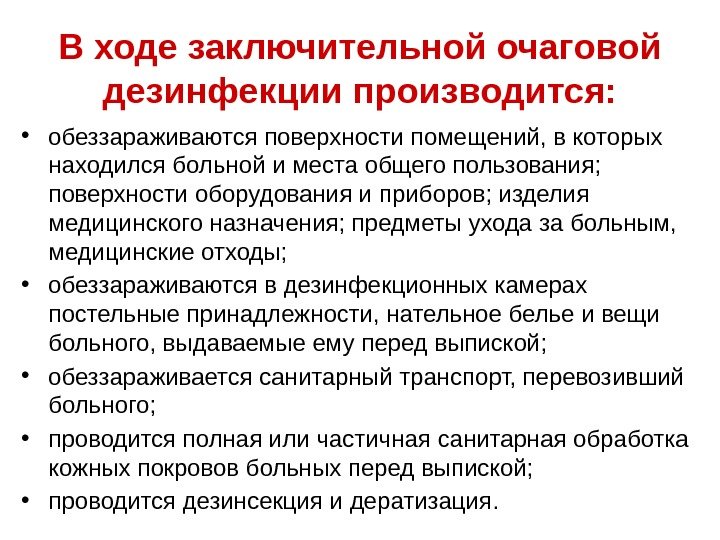 В ходе заключительной очаговой дезинфекции производится:

• обеззараживаются поверхности помещений, в которых находился больной и места общего пользования; поверхности оборудования и приборов; изделия медицинского назначения; предметы ухода за больным, медицинские отходы;
• обеззараживаются в дезинфекционных камерах постельные принадлежности, нательное белье и вещи больного, выдаваемые ему перед выпиской;
• обеззараживается санитарный транспорт, перевозивший больного;
• проводится полная или частичная санитарная обработка кожных покровов больных перед выпиской;
• проводится дезинсекция и дератизация.